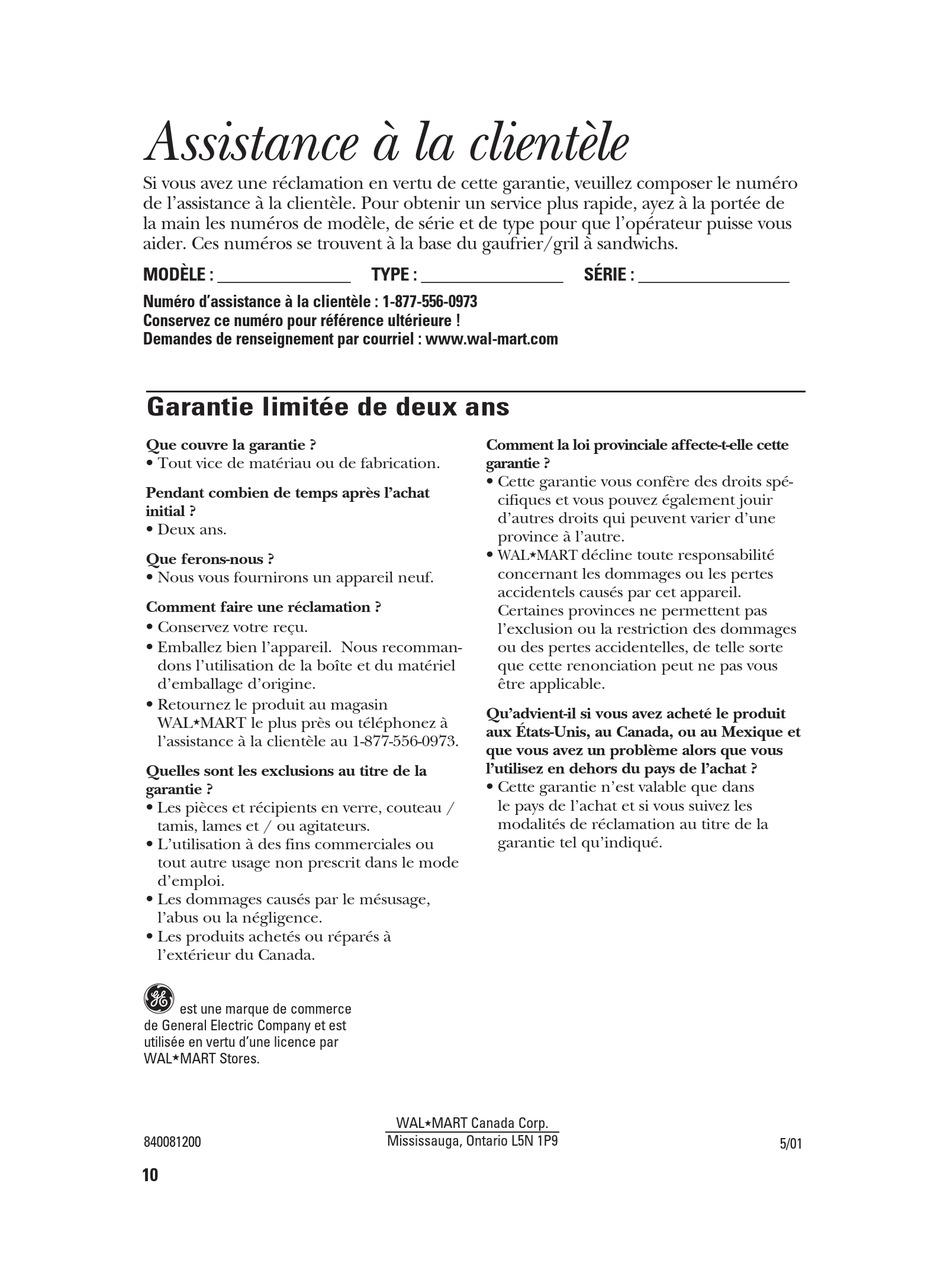 Assistance à la clientèle

Si vous avez une réclamation en vertu de cette garantie, veuillez composer le numéro de l'assistance à la clientèle. Pour obtenir un service plus rapide, ayez à la portée de la main les numéros de modèle, de série et de type pour que l'opérateur puisse vous aider. Ces numéros se trouvent à la base du gaufrier/gril à sandwichs.

MODÈLE : ______________ TYPE : ______________ SÉRIE : ______________

Numéro d'assistance à la clientèle : 1-877-556-0973
Conservez ce numéro pour référence ultérieure !
Demandes de renseignement par courriel : www.wal-mart.com

Garantie limitée de deux ans

Que couvre la garantie ?
• Tout vice de matériau ou de fabrication.

Pendant combien de temps après l'achat initial ?
• Deux ans.

Que ferons-nous ?
• Nous vous fournirons un appareil neuf.

Comment faire une réclamation ?
• Conservez votre reçu.
• Emballez bien l'appareil. Nous recommandons l'utilisation de la boîte et du matériel d'emballage d'origine.
• Retournez le produit au magasin WAL★MART le plus près ou téléphonez à l'assistance à la clientèle au 1-877-556-0973.

Quelles sont les exclusions au titre de la garantie ?
• Les pièces et récipients en verre, couteau / tamis, lames et / ou agitateurs.
• L'utilisation à des fins commerciales ou tout autre usage non prescrit dans le mode d'emploi.
• Les dommages causés par le mésusage, l'abus ou la négligence.
• Les produits achetés ou réparés à l'extérieur du Canada.

Comment la loi provinciale affecte-t-elle cette garantie ?
• Cette garantie vous confère des droits spécifiques et vous pouvez également jouir d'autres droits qui peuvent varier d'une province à l'autre.
• WAL★MART décline toute responsabilité concernant les dommages ou les pertes accidentels causés par cet appareil. Certaines provinces ne permettent pas l'exclusion ou la restriction des dommages ou des pertes accidentelles, de telle sorte que cette renonciation peut ne pas vous être applicable.

Qu'advient-il si vous avez acheté le produit aux États-Unis, au Canada, ou au Mexique et que vous avez un problème alors que vous l'utilisez en dehors du pays de l'achat ?
• Cette garantie n'est valable que dans le pays de l'achat et si vous suivez les modalités de réclamation au titre de la garantie tel qu'indiqué.

GE est une marque de commerce de General Electric Company et est utilisée en vertu d'une licence par WAL★MART Stores.

840081200

WAL★MART Canada Corp.
Mississauga, Ontario L5N 1P9

5/01

10